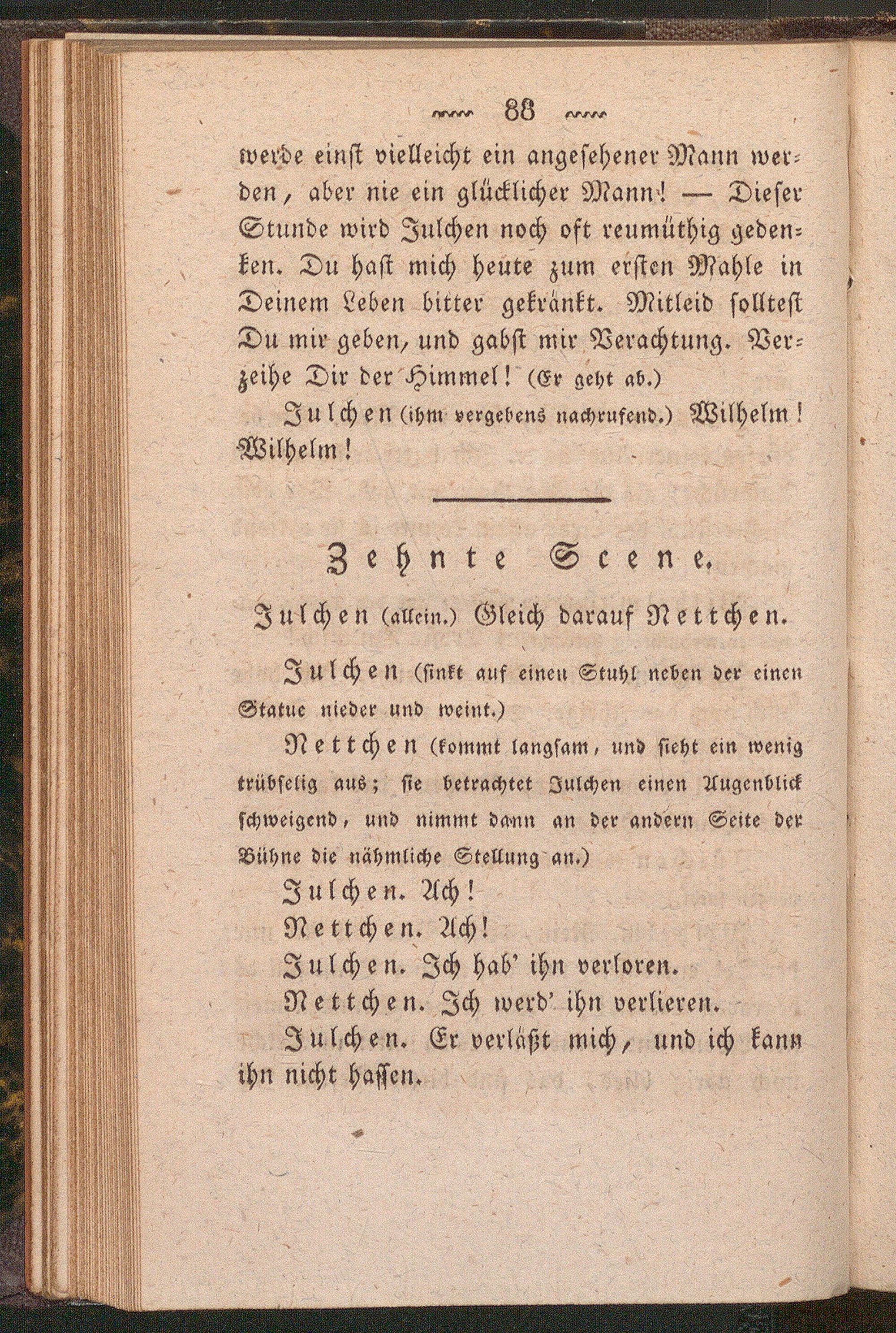 88

werde einst vielleicht ein angesehener Mann werden, aber nie ein glücklicher Mann! — Dieser Stunde wird Julchen noch oft reumüthig gedenken. Du hast mich heute zum ersten Mahle in Deinem Leben bitter gekränkt. Mitleid solltest Du mir geben, und gabst mir Verachtung. Verzeihe Dir der Himmel! (Er geht ab.)

Julchen (ihm vergebens nachrufend.) Wilhelm! Wilhelm!

Zehnte Scene.

Julchen (allein.) Gleich darauf Nettchen.

Julchen (sinkt auf einen Stuhl neben der einen Statue nieder und weint.)

Nettchen (kommt langsam, und sieht ein wenig trübselig aus; sie betrachtet Julchen einen Augenblick schweigend, und nimmt dann an der andern Seite der Bühne die nähmliche Stellung an.)

Julchen. Ach!

Nettchen. Ach!

Julchen. Ich hab' ihn verloren.

Nettchen. Ich werd' ihn verlieren.

Julchen. Er verläßt mich, und ich kann ihn nicht hassen.